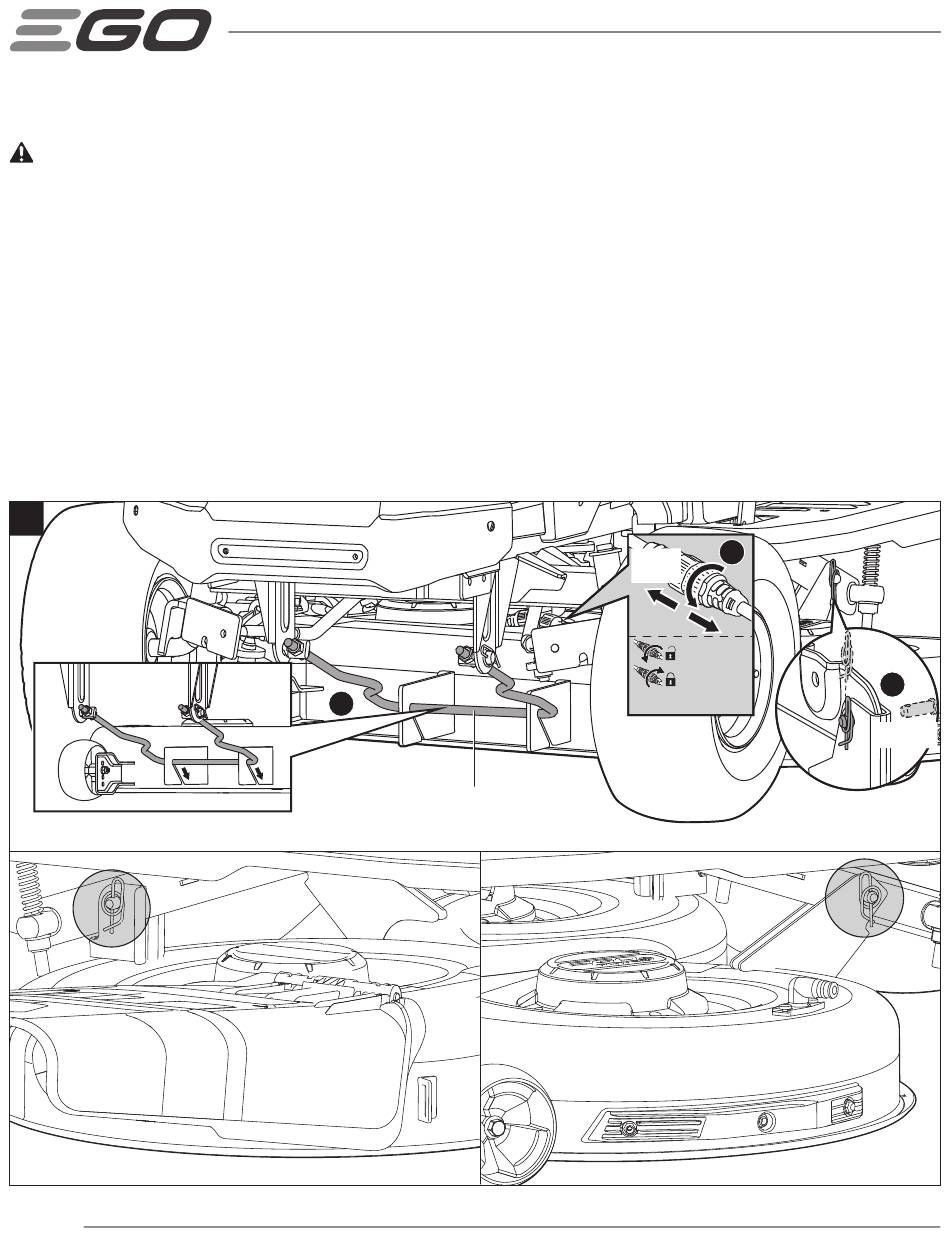 EGO